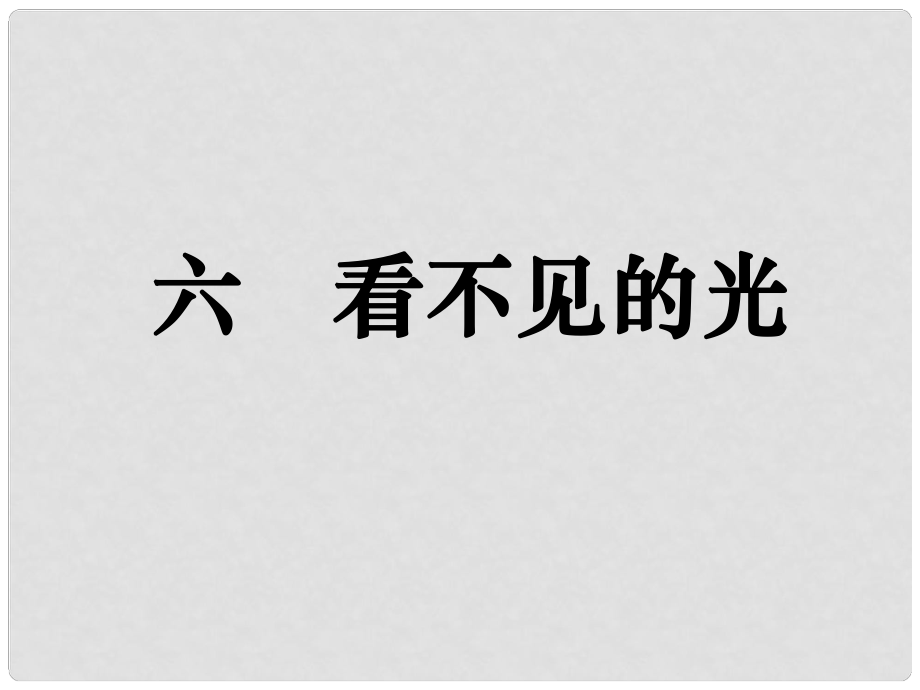 六　看不见的光